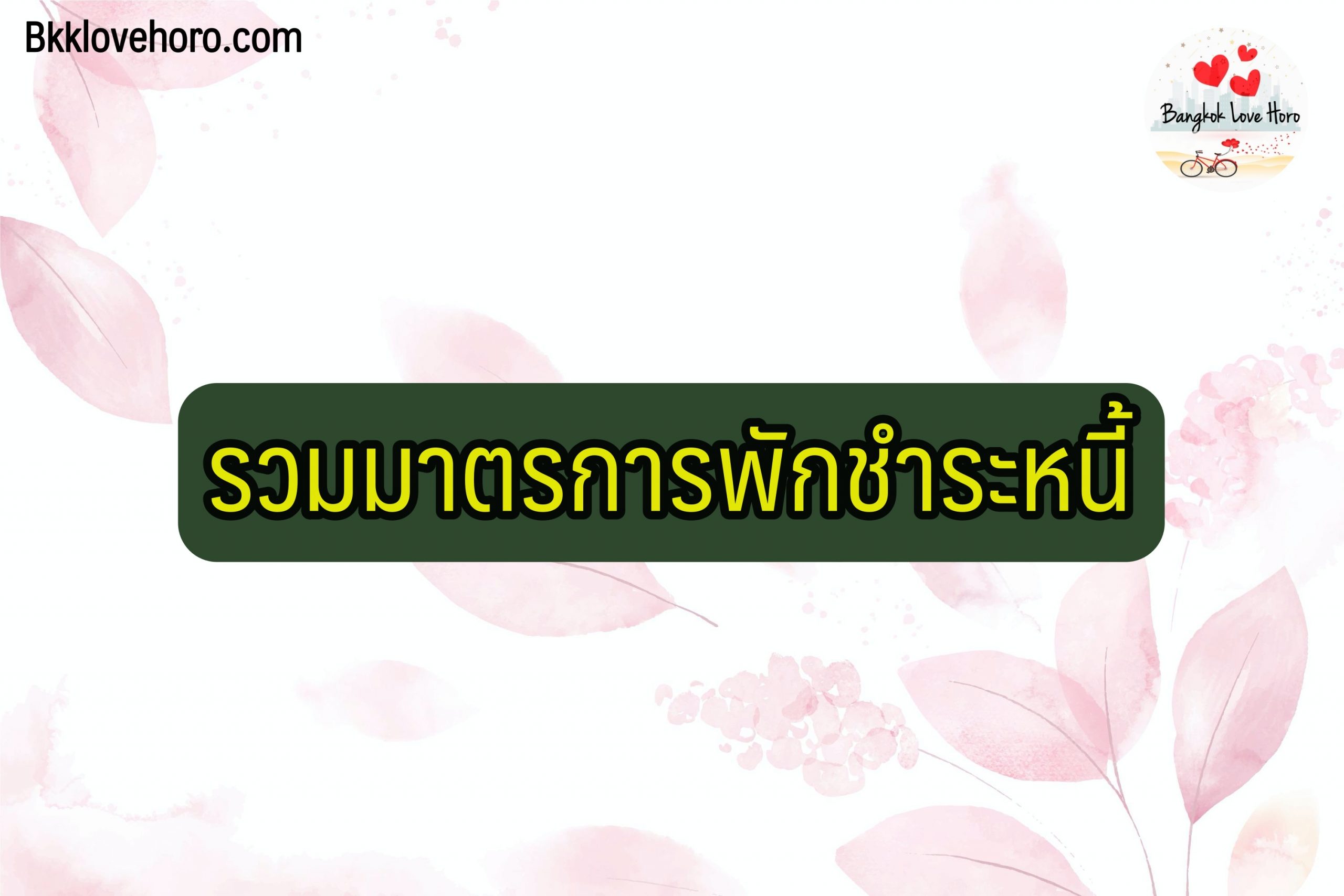 Bkklovehoro.com

Bangkok Love Horo

รวมมาตรการพักชำระหนี้